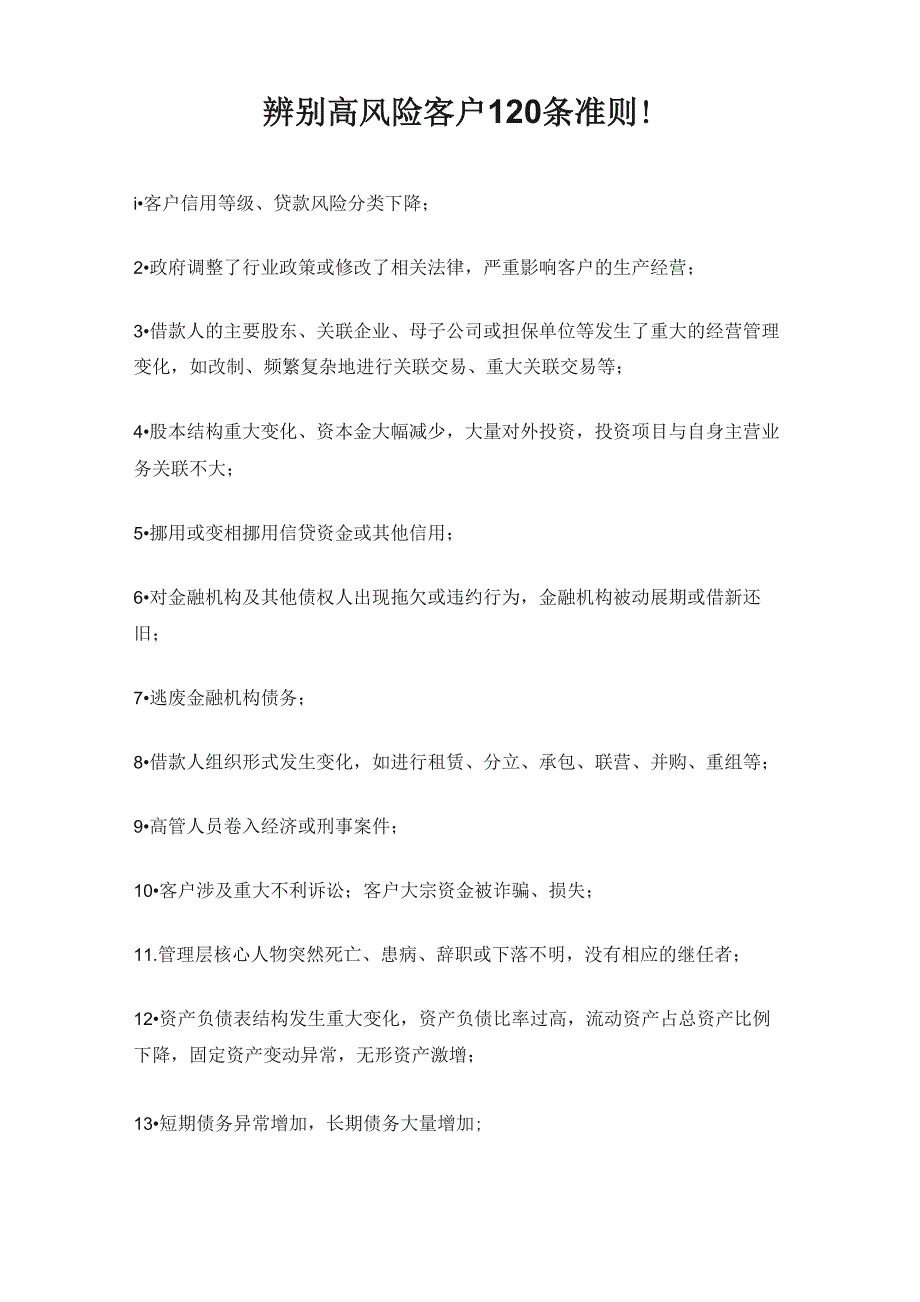 辨别高风险客户120条准则!

i•客户信用等级、贷款风险分类下降;

2•政府调整了行业政策或修改了相关法律，严重影响客户的生产经营;

3•借款人的主要股东、关联企业、母子公司或担保单位等发生了重大的经营管理变化，如改制、频繁复杂地进行关联交易、重大关联交易等;

4•股本结构重大变化、资本金大幅减少，大量对外投资，投资项目与自身主营业务关联不大;

5•挪用或变相挪用信贷资金或其他信用;

6•对金融机构及其他债权人出现拖欠或违约行为，金融机构被动展期或借新还旧;

7•逃废金融机构债务;

8•借款人组织形式发生变化，如进行租赁、分立、承包、联营、并购、重组等;

9•高管人员卷入经济或刑事案件;

10•客户涉及重大不利诉讼;客户大宗资金被诈骗、损失;

11.管理层核心人物突然死亡、患病、辞职或下落不明，没有相应的继任者;

12•资产负债表结构发生重大变化，资产负债比率过高，流动资产占总资产比例下降，固定资产变动异常，无形资产激增;

13•短期债务异常增加，长期债务大量增加;